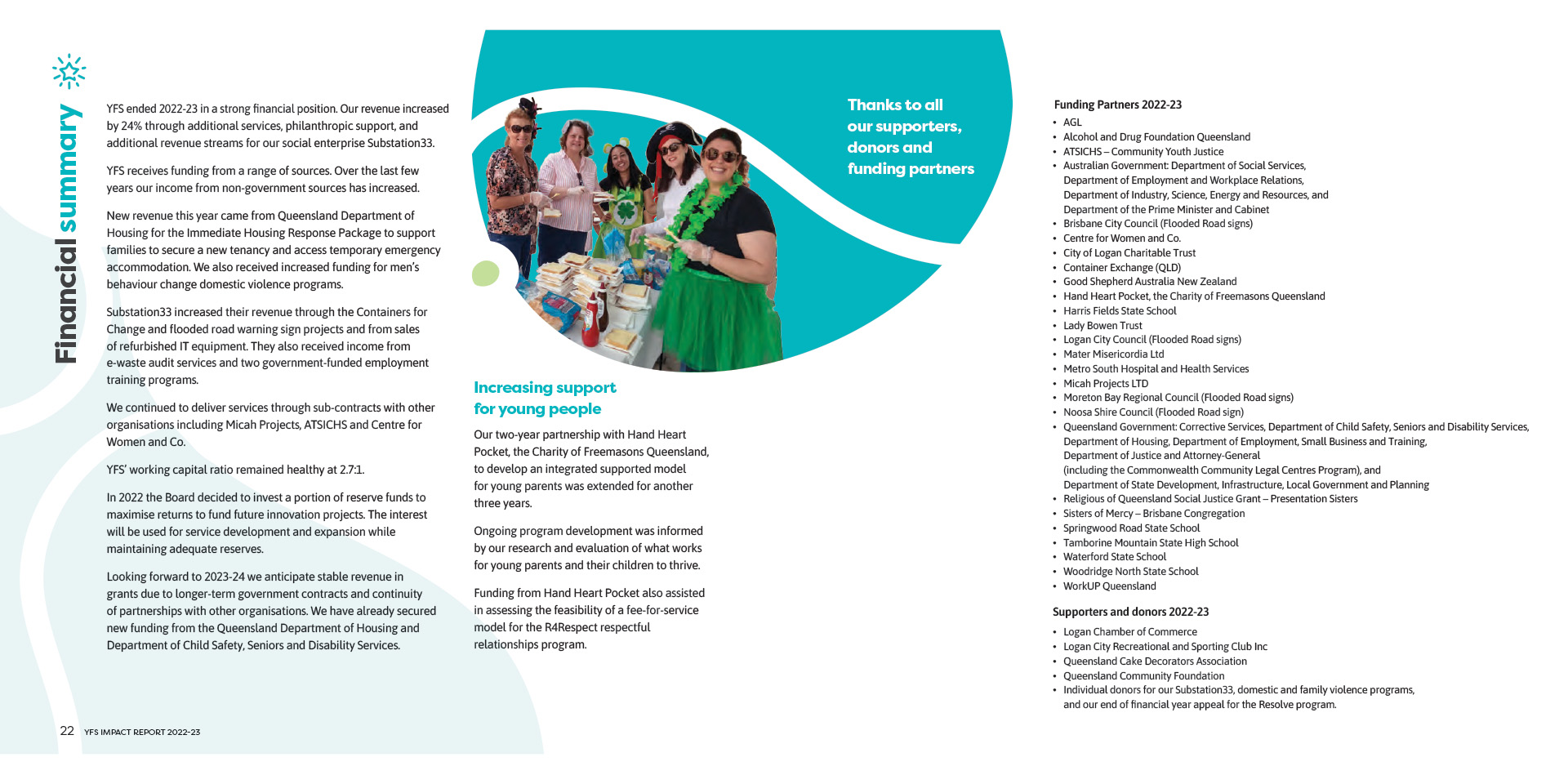 Financial summary

YFS ended 2022-23 in a strong financial position. Our revenue increased by 24% through additional services, philanthropic support, and additional revenue streams for our social enterprise Substation33.

YFS receives funding from a range of sources. Over the last few years our income from non-government sources has increased.

New revenue this year came from Queensland Department of Housing for the Immediate Housing Response Package to support families to secure a new tenancy and access temporary emergency accommodation. We also received increased funding for men's behaviour change domestic violence programs.

Substation33 increased their revenue through the Containers for Change and flooded road warning sign projects and from sales of refurbished IT equipment. They also received income from e-waste audit services and two government-funded employment training programs.

We continued to deliver services through sub-contracts with other organisations including Micah Projects, ATSICHS and Centre for Women and Co.

YFS' working capital ratio remained healthy at 2.7:1.

In 2022 the Board decided to invest a portion of reserve funds to maximise returns to fund future innovation projects. The interest will be used for service development and expansion while maintaining adequate reserves.

Looking forward to 2023-24 we anticipate stable revenue in grants due to longer-term government contracts and continuity of partnerships with other organisations. We have already secured new funding from the Queensland Department of Housing and Department of Child Safety, Seniors and Disability Services.

22 YFS IMPACT REPORT 2022-23

Thanks to all our supporters, donors and funding partners

Increasing support for young people

Our two-year partnership with Hand Heart Pocket, the Charity of Freemasons Queensland, to develop an integrated supported model for young parents was extended for another three years.

Ongoing program development was informed by our research and evaluation of what works for young parents and their children to thrive.

Funding from Hand Heart Pocket also assisted in assessing the feasibility of a fee-for-service model for the R4Respect respectful relationships program.

Funding Partners 2022-23
• AGL
• Alcohol and Drug Foundation Queensland
• ATSICHS – Community Youth Justice
• Australian Government: Department of Social Services, Department of Employment and Workplace Relations, Department of Industry, Science, Energy and Resources, and Department of the Prime Minister and Cabinet
• Brisbane City Council (Flooded Road signs)
• Centre for Women and Co.
• City of Logan Charitable Trust
• Container Exchange (QLD)
• Good Shepherd Australia New Zealand
• Hand Heart Pocket, the Charity of Freemasons Queensland
• Harris Fields State School
• Lady Bowen Trust
• Logan City Council (Flooded Road signs)
• Mater Misericordia Ltd
• Metro South Hospital and Health Services
• Micah Projects LTD
• Moreton Bay Regional Council (Flooded Road signs)
• Noosa Shire Council (Flooded Road sign)
• Queensland Government: Corrective Services, Department of Child Safety, Seniors and Disability Services, Department of Housing, Department of Employment, Small Business and Training, Department of Justice and Attorney-General (including the Commonwealth Community Legal Centres Program), and Department of State Development, Infrastructure, Local Government and Planning
• Religious of Queensland Social Justice Grant – Presentation Sisters
• Sisters of Mercy – Brisbane Congregation
• Springwood Road State School
• Tamborine Mountain State High School
• Waterford State School
• Woodridge North State School
• WorkUP Queensland

Supporters and donors 2022-23
• Logan Chamber of Commerce
• Logan City Recreational and Sporting Club Inc
• Queensland Cake Decorators Association
• Queensland Community Foundation
• Individual donors for our Substation33, domestic and family violence programs, and our end of financial year appeal for the Resolve program.